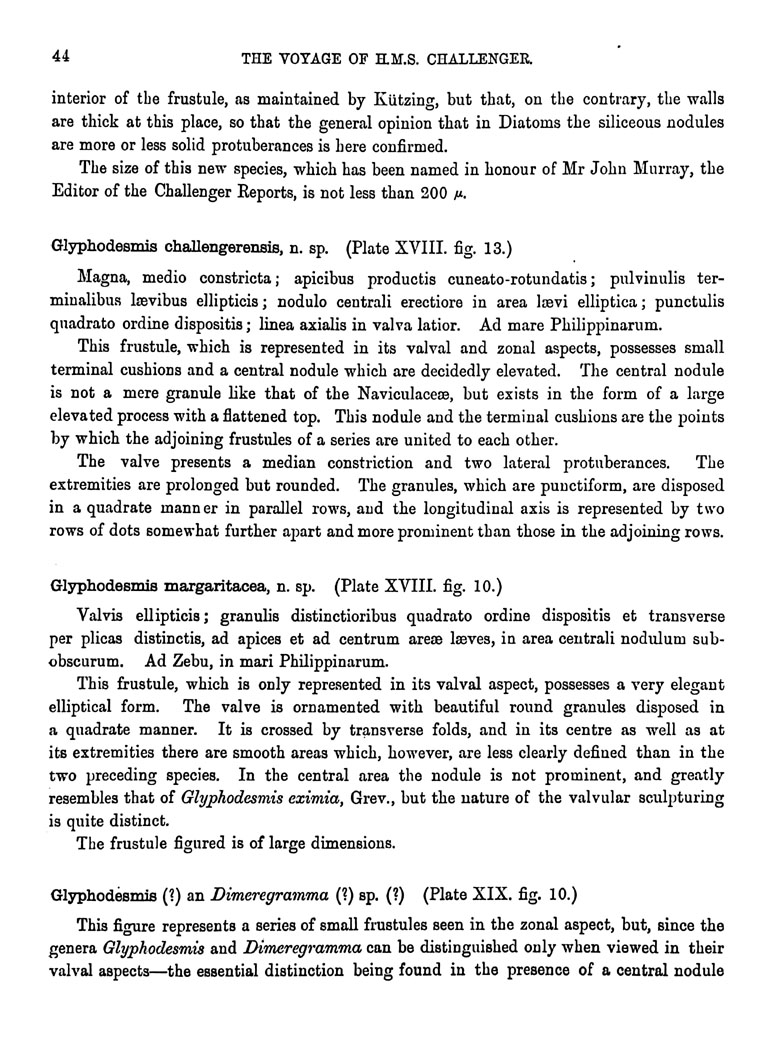 44 THE VOYAGE OF H.M.S. CHALLENGER.

interior of the frustule, as maintained by Kützing, but that, on the contrary, the walls are thick at this place, so that the general opinion that in Diatoms the siliceous nodules are more or less solid protuberances is here confirmed.

The size of this new species, which has been named in honour of Mr John Murray, the Editor of the Challenger Reports, is not less than 200 $\mu$.

Glyphodesmis challengerensis, n. sp. (Plate XVIII. fig. 13.)

Magna, medio constricta; apicibus productis cuneato-rotundatis; pulvinulis terminalibus lævibus ellipticis; nodulo centrali erectiore in area lævi elliptica; punctulis quadrato ordine dispositis; linea axialis in valva latior. Ad mare Philippinarum.

This frustule, which is represented in its valval and zonal aspects, possesses small terminal cushions and a central nodule which are decidedly elevated. The central nodule is not a mere granule like that of the Naviculaceæ, but exists in the form of a large elevated process with a flattened top. This nodule and the terminal cushions are the points by which the adjoining frustules of a series are united to each other.

The valve presents a median constriction and two lateral protuberances. The extremities are prolonged but rounded. The granules, which are punctiform, are disposed in a quadrate manner in parallel rows, and the longitudinal axis is represented by two rows of dots somewhat further apart and more prominent than those in the adjoining rows.

Glyphodesmis margaritacea, n. sp. (Plate XVIII. fig. 10.)

Valvis ellipticis; granulis distinctioribus quadrato ordine dispositis et transverse per plicas distinctis, ad apices et ad centrum areæ læves, in area centrali nodulum subobscurum. Ad Zebu, in mari Philippinarum.

This frustule, which is only represented in its valval aspect, possesses a very elegant elliptical form. The valve is ornamented with beautiful round granules disposed in a quadrate manner. It is crossed by transverse folds, and in its centre as well as at its extremities there are smooth areas which, however, are less clearly defined than in the two preceding species. In the central area the nodule is not prominent, and greatly resembles that of Glyphodesmis eximia, Grev., but the nature of the valvular sculpturing is quite distinct.

The frustule figured is of large dimensions.

Glyphodesmis (?) an Dimeregramma (?) sp. (?) (Plate XIX. fig. 10.)

This figure represents a series of small frustules seen in the zonal aspect, but, since the genera Glyphodesmis and Dimeregramma can be distinguished only when viewed in their valval aspects—the essential distinction being found in the presence of a central nodule